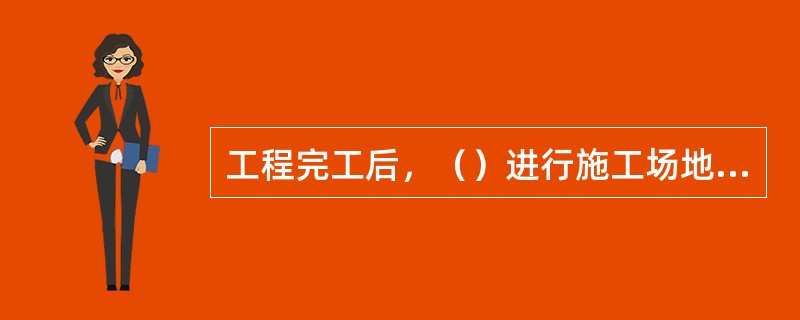 工程完工后，（）进行施工场地...